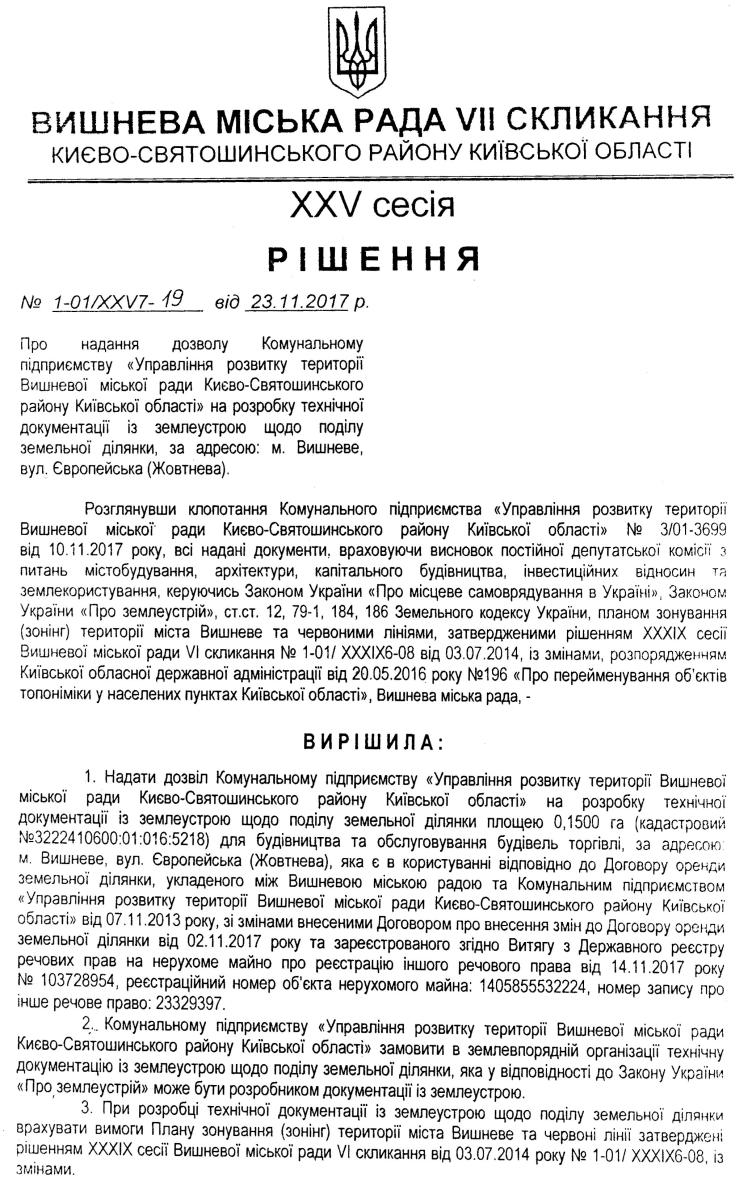 ВИШНЕВА МІСЬКА РАДА VII СКЛИКАННЯ
КИЄВО-СВЯТОШИНСЬКОГО РАЙОНУ КИЇВСЬКОЇ ОБЛАСТІ

XXV сесія

РІШЕННЯ

№ 1-01/XXV7-19 від 23.11.2017 р.

Про надання дозволу Комунальному підприємству «Управління розвитку території Вишневої міської ради Києво-Святошинського району Київської області» на розробку технічної документації із землеустрою щодо поділу земельної ділянки, за адресою: м. Вишневе, вул. Європейська (Жовтнева).

Розглянувши клопотання Комунального підприємства «Управління розвитку території Вишневої міської ради Києво-Святошинського району Київської області» № 3/01-3699 від 10.11.2017 року, всі надані документи, враховуючи висновок постійної депутатської комісії з питань містобудування, архітектури, капітального будівництва, інвестиційних відносин та землекористування, керуючись Законом України «Про місцеве самоврядування в Україні», Законом України «Про землеустрій», ст.ст. 12, 79-1, 184, 186 Земельного кодексу України, планом зонування (зонінг) території міста Вишневе та червоними лініями, затвердженими рішенням XXXIX сесії Вишневої міської ради VI скликання № 1-01/ XXXIX6-08 від 03.07.2014, із змінами, розпорядженням Київської обласної державної адміністрації від 20.05.2016 року №196 «Про перейменування об'єктів топоніміки у населених пунктах Київської області», Вишнева міська рада, -

ВИРІШИЛА:

1. Надати дозвіл Комунальному підприємству «Управління розвитку території Вишневої міської ради Києво-Святошинського району Київської області» на розробку технічної документації із землеустрою щодо поділу земельної ділянки площею 0,1500 га (кадастровий №3222410600:01:016:5218) для будівництва та обслуговування будівель торгівлі, за адресою: м. Вишневе, вул. Європейська (Жовтнева), яка є в користуванні відповідно до Договору оренди земельної ділянки, укладеного між Вишневою міською радою та Комунальним підприємством «Управління розвитку території Вишневої міської ради Києво-Святошинського району Київської області» від 07.11.2013 року, зі змінами внесеними Договором про внесення змін до Договору оренди земельної ділянки від 02.11.2017 року та зареєстрованого згідно Витягу з Державного реєстру речових прав на нерухоме майно про реєстрацію іншого речового права від 14.11.2017 року № 103728954, реєстраційний номер об'єкта нерухомого майна: 1405855532224, номер запису про інше речове право: 23329397.

2. Комунальному підприємству «Управління розвитку території Вишневої міської ради Києво-Святошинського району Київської області» замовити в землевпорядній організації технічну документацію із землеустрою щодо поділу земельної ділянки, яка у відповідності до Закону України «Про землеустрій» може бути розробником документації із землеустрою.

3. При розробці технічної документації із землеустрою щодо поділу земельної ділянки врахувати вимоги Плану зонування (зонінг) території міста Вишневе та червоні лінії затверджені рішенням XXXIX сесії Вишневої міської ради VI скликання від 03.07.2014 року № 1-01/ XXXIX6-08, із змінами.